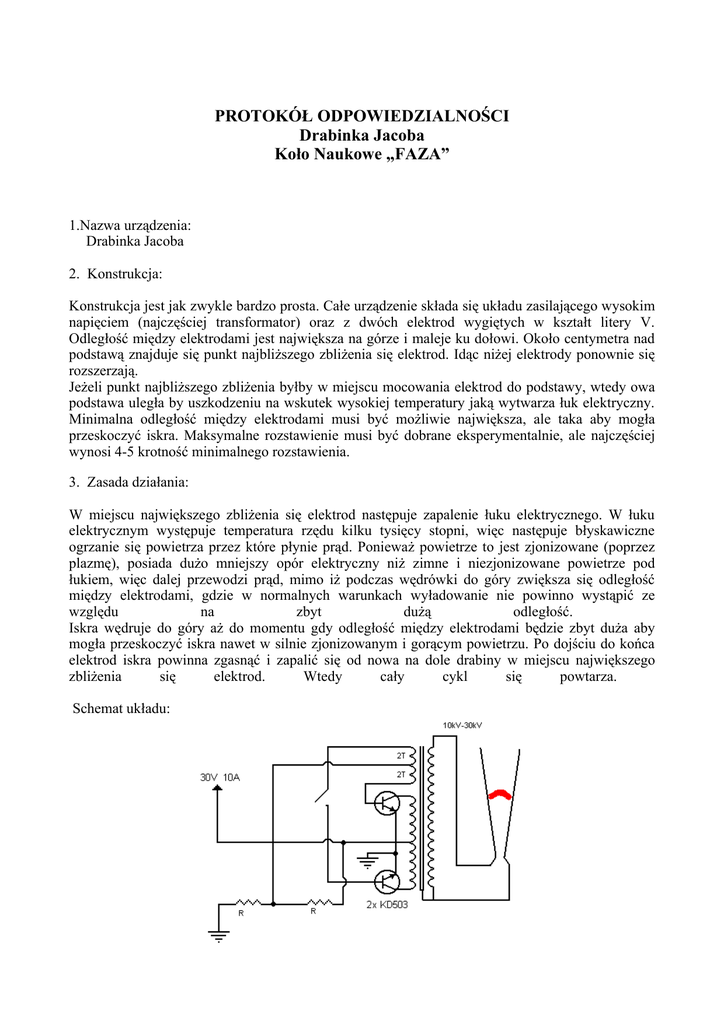 PROTOKÓŁ ODPOWIEDZIALNOŚCI
Drabinka Jacoba
Koło Naukowe „FAZA”

1.Nazwa urządzenia:
Drabinka Jacoba

2. Konstrukcja:

Konstrukcja jest jak zwykle bardzo prosta. Całe urządzenie składa się układu zasilającego wysokim napięciem (najczęściej transformator) oraz z dwóch elektrod wygiętych w kształt litery V. Odległość między elektrodami jest największa na górze i maleje ku dołowi. Około centymetra nad podstawą znajduje się punkt najbliższego zbliżenia się elektrod. Idąc niżej elektrody ponownie się rozszerzają.
Jeżeli punkt najbliższego zbliżenia byłby w miejscu mocowania elektrod do podstawy, wtedy owa podstawa uległa by uszkodzeniu na wskutek wysokiej temperatury jaką wytwarza łuk elektryczny. Minimalna odległość między elektrodami musi być możliwie największa, ale taka aby mogła przeskoczyć iskra. Maksymalne rozstawienie musi być dobrane eksperymentalnie, ale najczęściej wynosi 4-5 krotność minimalnego rozstawienia.

3. Zasada działania:

W miejscu największego zbliżenia się elektrod następuje zapalenie łuku elektrycznego. W łuku elektrycznym występuje temperatura rzędu kilku tysięcy stopni, więc następuje błyskawiczne ogrzanie się powietrza przez które płynie prąd. Ponieważ powietrze to jest zjonizowane (poprzez plazmę), posiada dużo mniejszy opór elektryczny niż zimne i niezjonizowane powietrze pod łukiem, więc dalej przewodzi prąd, mimo iż podczas wędrówki do góry zwiększa się odległość między elektrodami, gdzie w normalnych warunkach wyładowanie nie powinno wystąpić ze względu na zbyt dużą odległość.
Iskra wędruje do góry aż do momentu gdy odległość między elektrodami będzie zbyt duża aby mogła przeskoczyć iskra nawet w silnie zjonizowanym i gorącym powietrzu. Po dojściu do końca elektrod iskra powinna zgasnąć i zapalić się od nowa na dole drabiny w miejscu największego zbliżenia się elektrod. Wtedy cały cykl się powtarza.

Schemat układu:

10kV-30kV
2T
2T
30V 10A
R
R
2x KD503